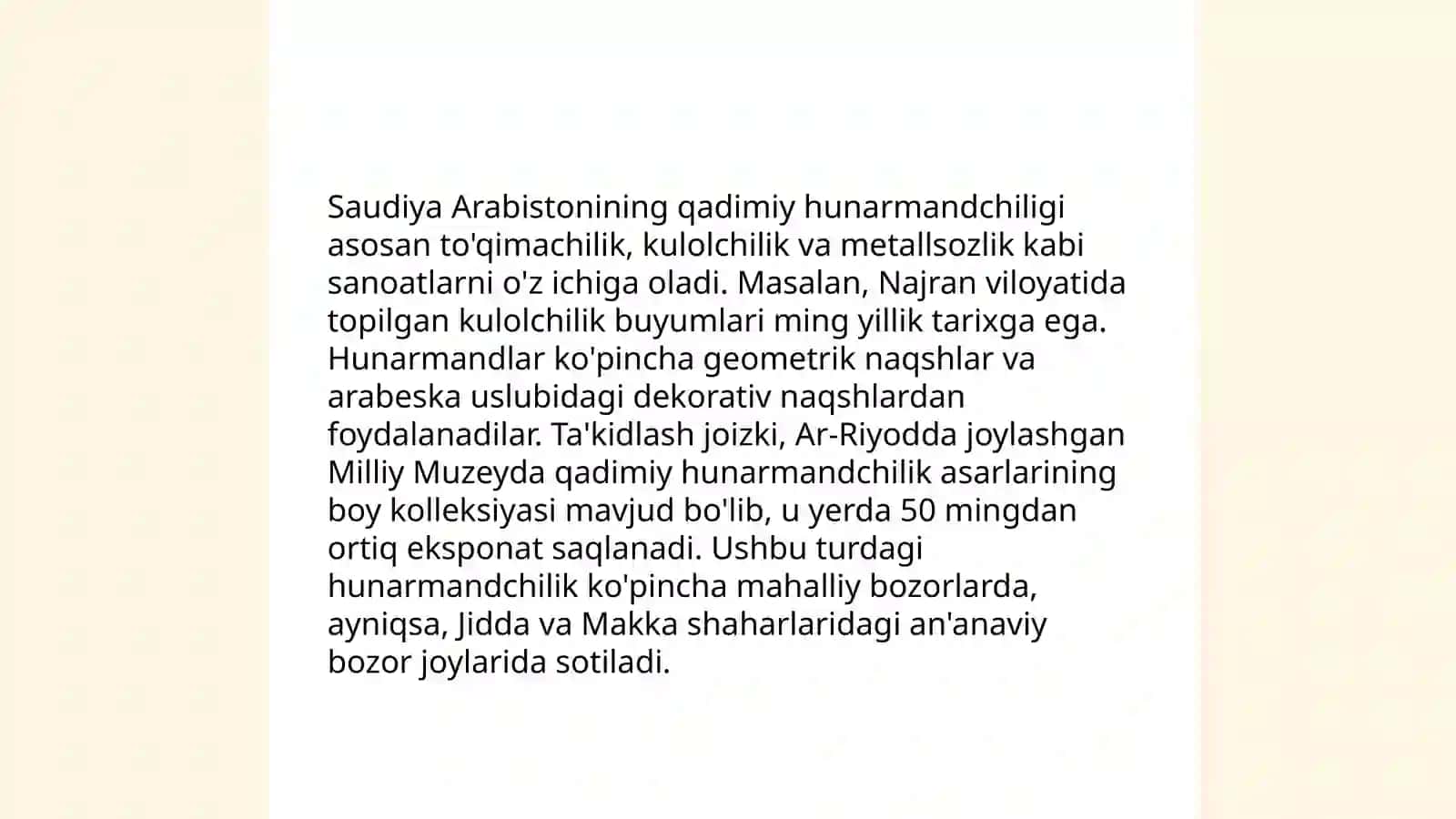 Saudiya Arabistonining qadimiy hunarmandchiligi asosan to'qimachilik, kulolchilik va metallsozlik kabi sanoatlarni o'z ichiga oladi. Masalan, Najran viloyatida topilgan kulolchilik buyumlari ming yillik tarixga ega. Hunarmandlar ko'pincha geometrik naqshlar va arabeska uslubidagi dekorativ naqshlardan foydalanadilar. Ta'kidlash joizki, Ar-Riyodda joylashgan Milliy Muzeyda qadimiy hunarmandchilik asarlarining boy kolleksiyasi mavjud bo'lib, u yerda 50 mingdan ortiq eksponat saqlanadi. Ushbu turdagi hunarmandchilik ko'pincha mahalliy bozorlarda, ayniqsa, Jidda va Makka shaharlaridagi an'anaviy bozor joylarida sotiladi.